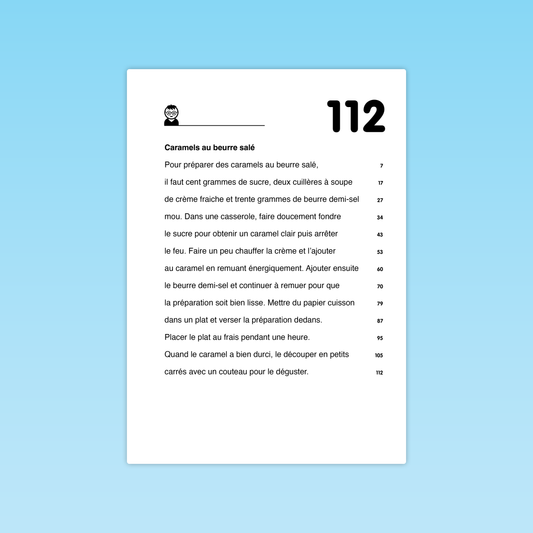 112

Caramels au beurre salé

Pour préparer des caramels au beurre salé, 7
il faut cent grammes de sucre, deux cuillères à soupe 17
de crème fraiche et trente grammes de beurre demi-sel 27
mou. Dans une casserole, faire doucement fondre 34
le sucre pour obtenir un caramel clair puis arrêter 43
le feu. Faire un peu chauffer la crème et l'ajouter 53
au caramel en remuant énergiquement. Ajouter ensuite 60
le beurre demi-sel et continuer à remuer pour que 70
la préparation soit bien lisse. Mettre du papier cuisson 79
dans un plat et verser la préparation dedans. 87
Placer le plat au frais pendant une heure. 95
Quand le caramel a bien durci, le découper en petits 105
carrés avec un couteau pour le déguster. 112